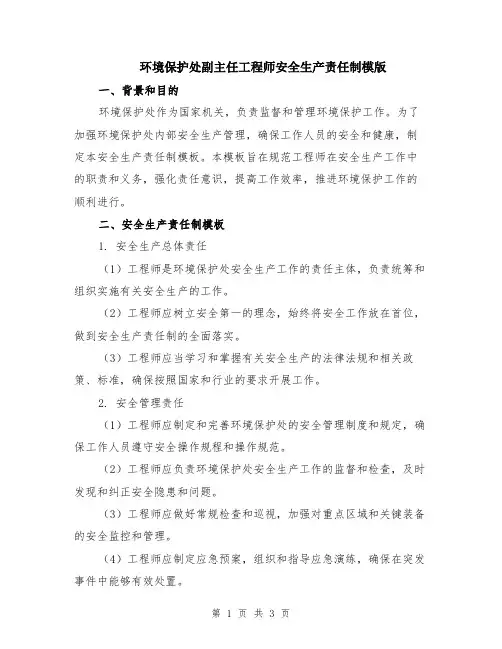 环境保护处副主任工程师安全生产责任制模版

一、背景和目的

环境保护处作为国家机关，负责监督和管理环境保护工作。为了加强环境保护处内部安全生产管理，确保工作人员的安全和健康，制定本安全生产责任制模板。本模板旨在规范工程师在安全生产工作中的职责和义务，强化责任意识，提高工作效率，推进环境保护工作的顺利进行。

二、安全生产责任制模板

1. 安全生产总体责任

（1）工程师是环境保护处安全生产工作的责任主体，负责统筹和组织实施有关安全生产的工作。

（2）工程师应树立安全第一的理念，始终将安全工作放在首位，做到安全生产责任制的全面落实。

（3）工程师应当学习和掌握有关安全生产的法律法规和相关政策、标准，确保按照国家和行业的要求开展工作。

2. 安全管理责任

（1）工程师应制定和完善环境保护处的安全管理制度和规定，确保工作人员遵守安全操作规程和操作规范。

（2）工程师应负责环境保护处安全生产工作的监督和检查，及时发现和纠正安全隐患和问题。

（3）工程师应做好常规检查和巡视，加强对重点区域和关键装备的安全监控和管理。

（4）工程师应制定应急预案，组织和指导应急演练，确保在突发事件中能够有效处置。

第 1 页 共 3 页